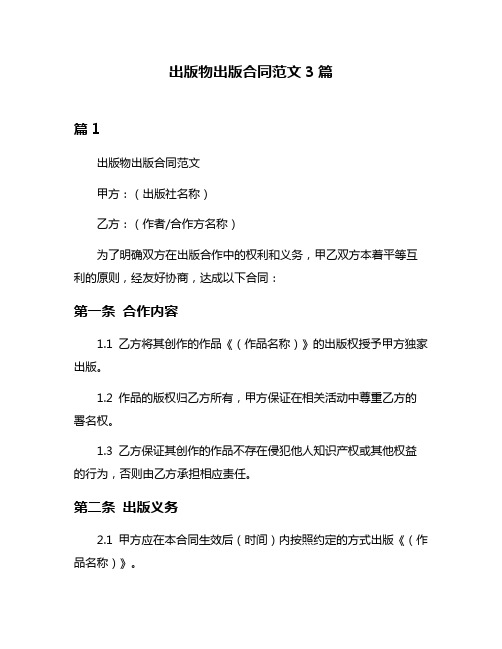 出版物出版合同范文 3 篇

篇 1

出版物出版合同范文

甲方：（出版社名称）

乙方：（作者/合作方名称）

为了明确双方在出版合作中的权利和义务，甲乙双方本着平等互利的原则，经友好协商，达成以下合同：

第一条 合作内容

1.1 乙方将其创作的作品《（作品名称）》的出版权授予甲方独家出版。

1.2 作品的版权归乙方所有，甲方保证在相关活动中尊重乙方的署名权。

1.3 乙方保证其创作的作品不存在侵犯他人知识产权或其他权益的行为，否则由乙方承担相应责任。

第二条 出版义务

2.1 甲方应在本合同生效后（时间）内按照约定的方式出版《（作品名称）》。